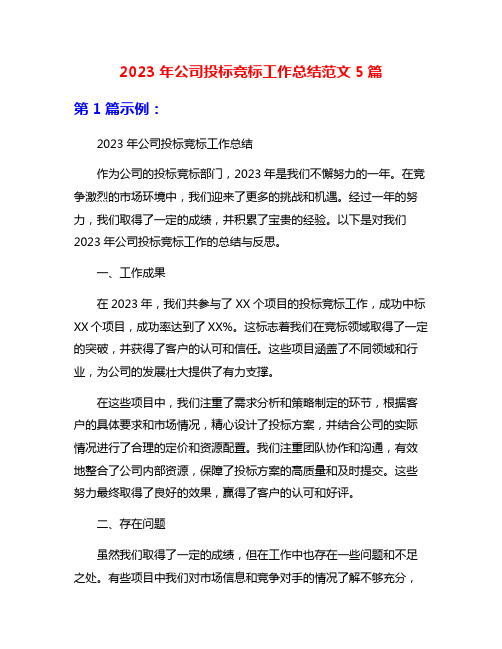 2023 年公司投标竞标工作总结范文 5 篇

第 1 篇示例：

2023 年公司投标竞标工作总结

作为公司的投标竞标部门，2023 年是我们不懈努力的一年。在竞争激烈的市场环境中，我们迎来了更多的挑战和机遇。经过一年的努力，我们取得了一定的成绩，并积累了宝贵的经验。以下是对我们 2023 年公司投标竞标工作的总结与反思。

一、工作成果

在 2023 年，我们共参与了 XX 个项目的投标竞标工作，成功中标 XX 个项目，成功率达到了 XX%。这标志着我们在竞标领域取得了一定的突破，并获得了客户的认可和信任。这些项目涵盖了不同领域和行业，为公司的发展壮大提供了有力支撑。

在这些项目中，我们注重了需求分析和策略制定的环节，根据客户的具体要求和市场情况，精心设计了投标方案，并结合公司的实际情况进行了合理的定价和资源配置。我们注重团队协作和沟通，有效地整合了公司内部资源，保障了投标方案的高质量和及时提交。这些努力最终取得了良好的效果，赢得了客户的认可和好评。

二、存在问题

虽然我们取得了一定的成绩，但在工作中也存在一些问题和不足之处。有些项目中我们对市场信息和竞争对手的情况了解不够充分，